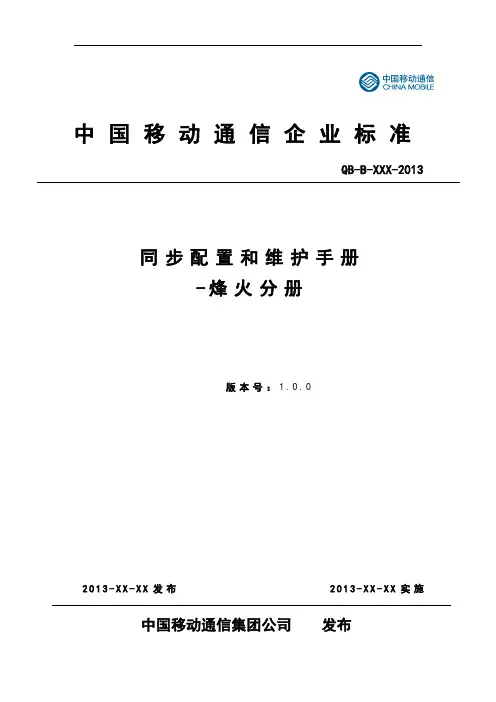 中国移动通信
CHINA MOBILE

中国移动通信企业标准

QB-B-XXX-2013

同步配置和维护手册
-烽火分册

版本号：1.0.0

2013-XX-XX 发布

2013-XX-XX 实施

中国移动通信集团公司 发布